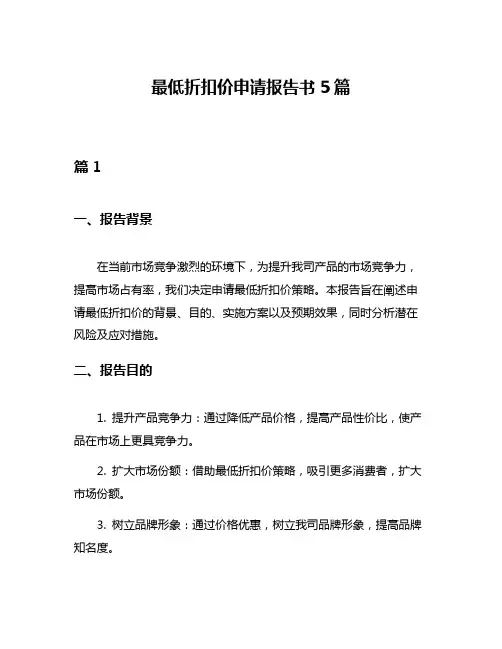 最低折扣价申请报告书 5 篇

篇 1

一、报告背景

在当前市场竞争激烈的环境下，为提升我司产品的市场竞争力，提高市场占有率，我们决定申请最低折扣价策略。本报告旨在阐述申请最低折扣价的背景、目的、实施方案以及预期效果，同时分析潜在风险及应对措施。

二、报告目的

1. 提升产品竞争力：通过降低产品价格，提高产品性价比，使产品在市场上更具竞争力。

2. 扩大市场份额：借助最低折扣价策略，吸引更多消费者，扩大市场份额。

3. 树立品牌形象：通过价格优惠，树立我司品牌形象，提高品牌知名度。